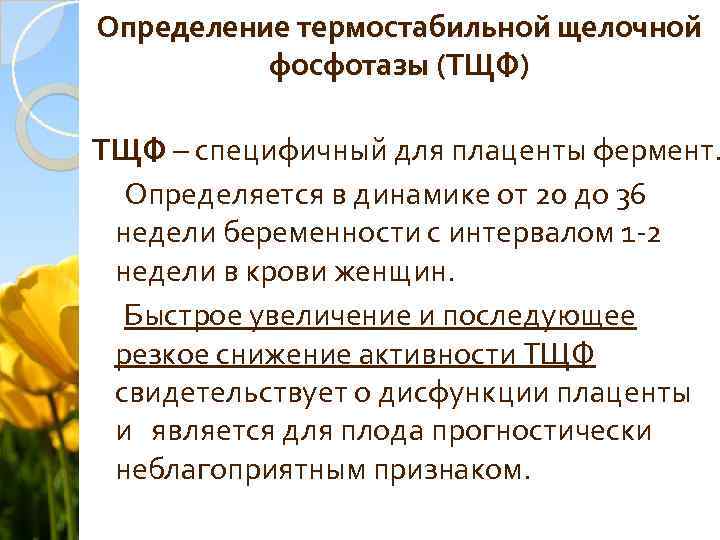 Определение термостабильной щелочной фосфотазы (ТЩФ)

ТЩФ – специфичный для плаценты фермент.

Определяется в динамике от 20 до 36 недели беременности с интервалом 1-2 недели в крови женщин.

Быстрое увеличение и последующее резкое снижение активности ТЩФ свидетельствует о дисфункции плаценты и является для плода прогностически неблагоприятным признаком.